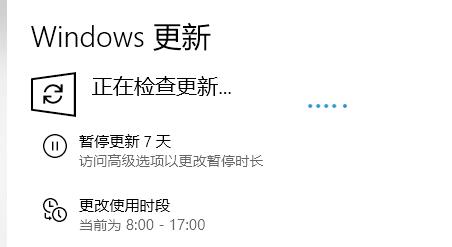 Windows 更新

正在检查更新...

暂停更新 7 天
访问高级选项以更改暂停时长

更改使用时段
当前为 8:00 - 17:00